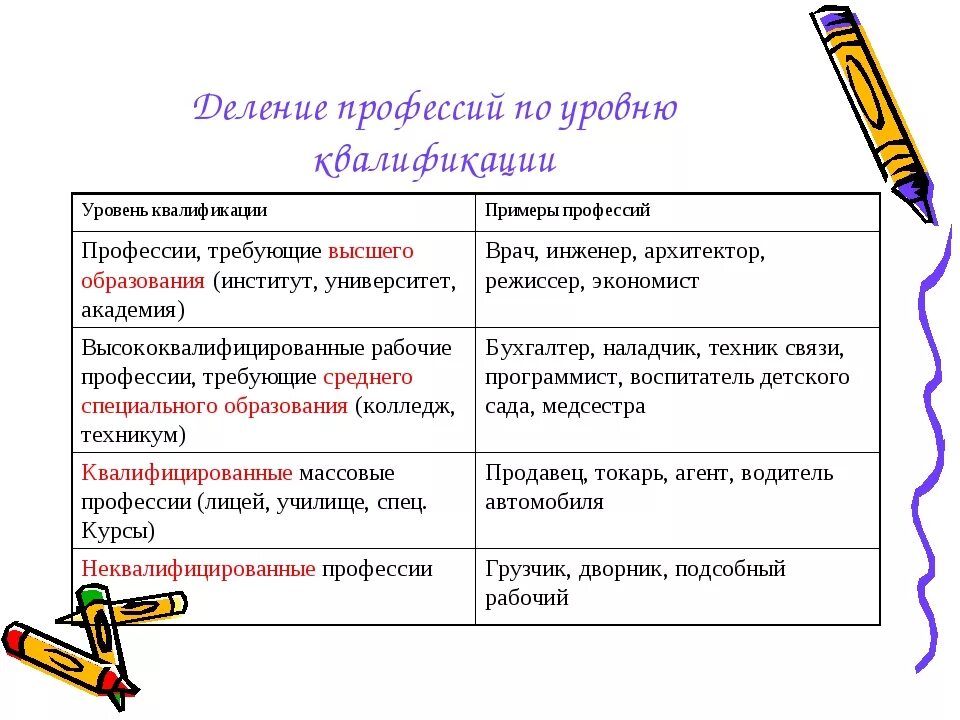 Деление профессий по уровню квалификации

| Уровень квалификации | Примеры профессий |
|---|---|
| Профессии, требующие высшего образования (институт, университет, академия) | Врач, инженер, архитектор, режиссер, экономист |
| Высококвалифицированные рабочие профессии, требующие среднего специального образования (колледж, техникум) | Бухгалтер, наладчик, техник связи, программист, воспитатель детского сада, медсестра |
| Квалифицированные массовые профессии (лицей, училище, спец. Курсы) | Продавец, токарь, агент, водитель автомобиля |
| Неквалифицированные профессии | Грузчик, дворник, подсобный рабочий |